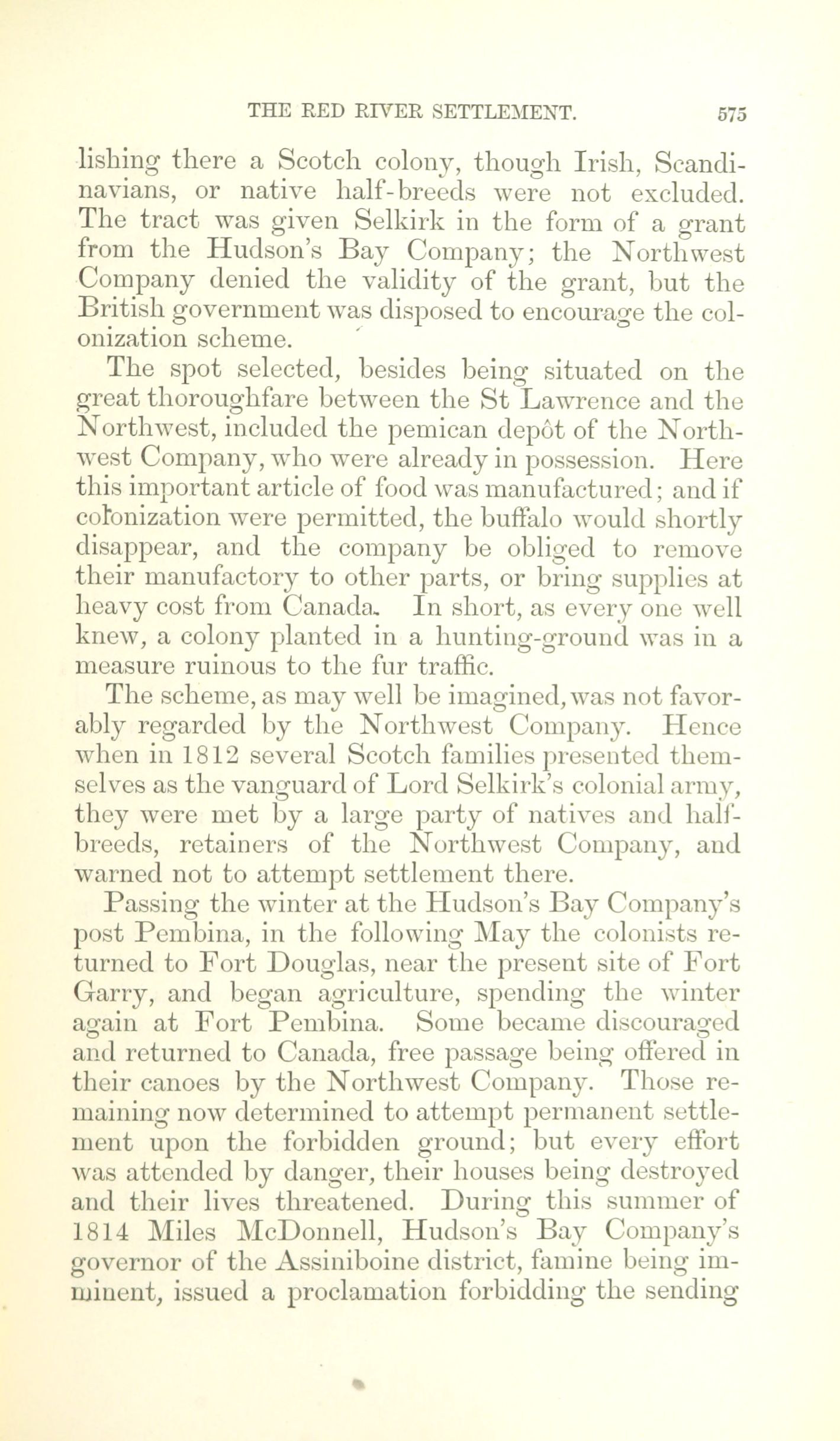 THE RED RIVER SETTLEMENT. 575

lishing there a Scotch colony, though Irish, Scandinavians, or native half-breeds were not excluded. The tract was given Selkirk in the form of a grant from the Hudson's Bay Company; the Northwest Company denied the validity of the grant, but the British government was disposed to encourage the colonization scheme.

The spot selected, besides being situated on the great thoroughfare between the St Lawrence and the Northwest, included the pemican depôt of the Northwest Company, who were already in possession. Here this important article of food was manufactured; and if colonization were permitted, the buffalo would shortly disappear, and the company be obliged to remove their manufactory to other parts, or bring supplies at heavy cost from Canada. In short, as every one well knew, a colony planted in a hunting-ground was in a measure ruinous to the fur traffic.

The scheme, as may well be imagined, was not favorably regarded by the Northwest Company. Hence when in 1812 several Scotch families presented themselves as the vanguard of Lord Selkirk's colonial army, they were met by a large party of natives and half-breeds, retainers of the Northwest Company, and warned not to attempt settlement there.

Passing the winter at the Hudson's Bay Company's post Pembina, in the following May the colonists returned to Fort Douglas, near the present site of Fort Garry, and began agriculture, spending the winter again at Fort Pembina. Some became discouraged and returned to Canada, free passage being offered in their canoes by the Northwest Company. Those remaining now determined to attempt permanent settlement upon the forbidden ground; but every effort was attended by danger, their houses being destroyed and their lives threatened. During this summer of 1814 Miles McDonnell, Hudson's Bay Company's governor of the Assiniboine district, famine being imminent, issued a proclamation forbidding the sending